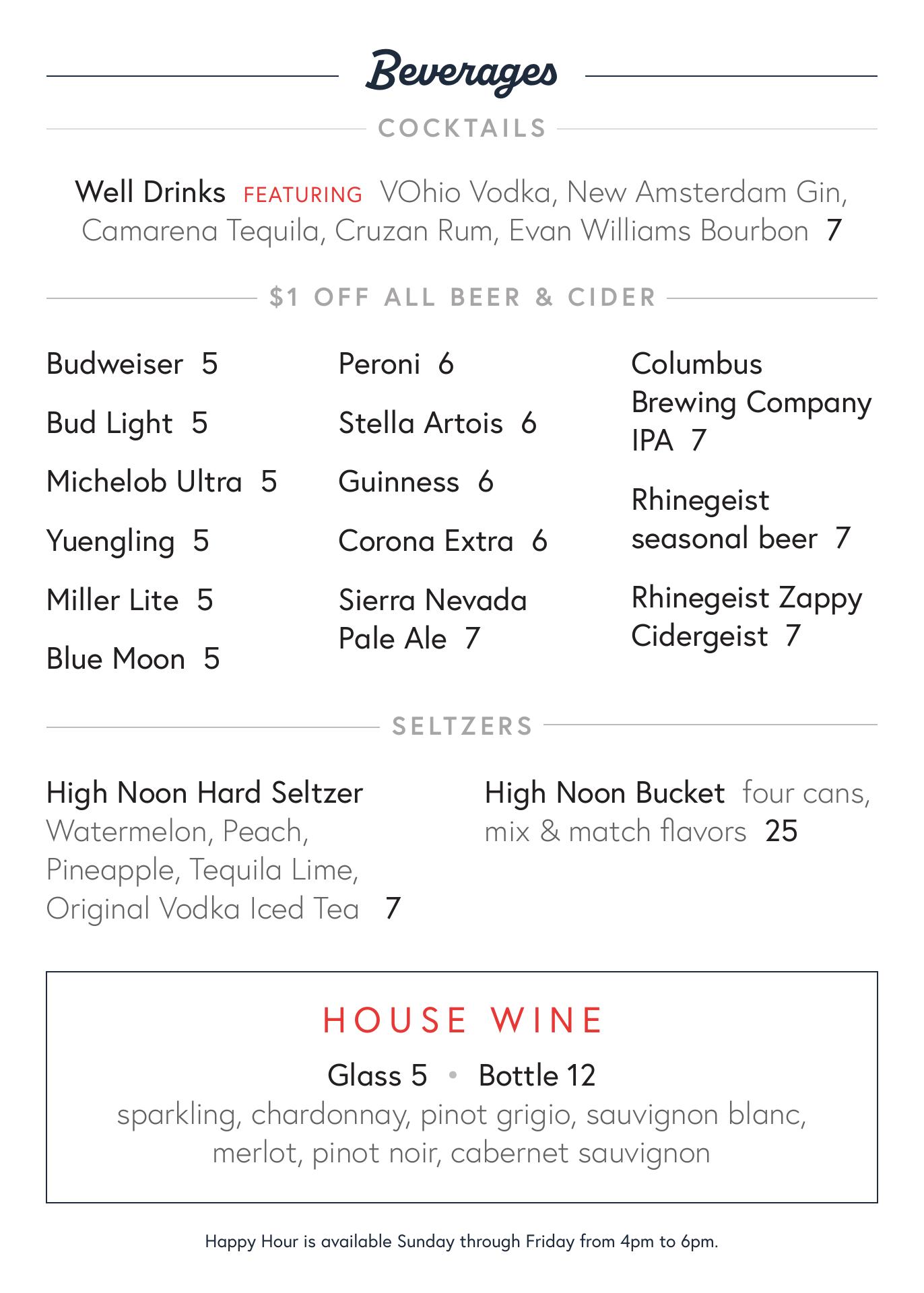 Beverages

COCKTAILS

Well Drinks FEATURING VOhio Vodka, New Amsterdam Gin, Camarena Tequila, Cruzan Rum, Evan Williams Bourbon 7

$1 OFF ALL BEER & CIDER

Budweiser 5

Bud Light 5

Michelob Ultra 5

Yuengling 5

Miller Lite 5

Blue Moon 5

Peroni 6

Stella Artois 6

Guinness 6

Corona Extra 6

Sierra Nevada Pale Ale 7

Columbus Brewing Company IPA 7

Rhinegeist seasonal beer 7

Rhinegeist Zappy Cidergeist 7

SELTZERS

High Noon Hard Seltzer Watermelon, Peach, Pineapple, Tequila Lime, Original Vodka Iced Tea 7

High Noon Bucket four cans, mix & match flavors 25

HOUSE WINE

Glass 5 • Bottle 12

sparkling, chardonnay, pinot grigio, sauvignon blanc, merlot, pinot noir, cabernet sauvignon

Happy Hour is available Sunday through Friday from 4pm to 6pm.